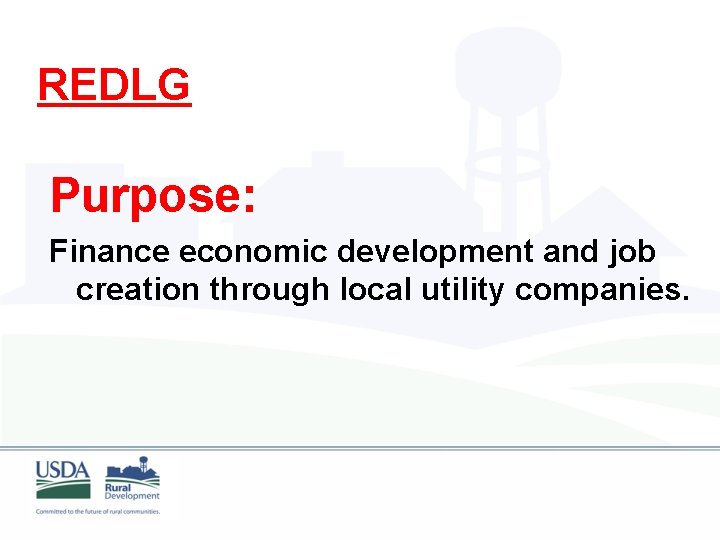 REDLG

Purpose:

Finance economic development and job creation through local utility companies.

USDA

Rural Development

Committed to the future of rural communities.